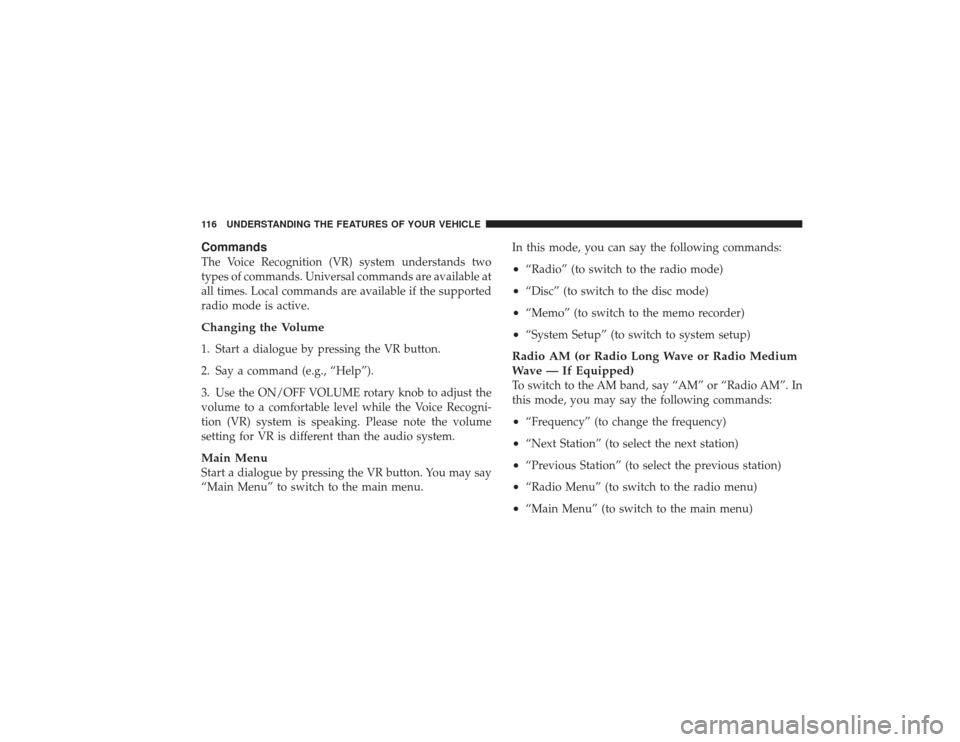 116 UNDERSTANDING THE FEATURES OF YOUR VEHICLE

Commands

The Voice Recognition (VR) system understands two types of commands. Universal commands are available at all times. Local commands are available if the supported radio mode is active.

Changing the Volume

1. Start a dialogue by pressing the VR button.

2. Say a command (e.g., “Help”).

3. Use the ON/OFF VOLUME rotary knob to adjust the volume to a comfortable level while the Voice Recognition (VR) system is speaking. Please note the volume setting for VR is different than the audio system.

Main Menu

Start a dialogue by pressing the VR button. You may say “Main Menu” to switch to the main menu.

In this mode, you can say the following commands:

• “Radio” (to switch to the radio mode)

• “Disc” (to switch to the disc mode)

• “Memo” (to switch to the memo recorder)

• “System Setup” (to switch to system setup)

Radio AM (or Radio Long Wave or Radio Medium Wave — If Equipped)

To switch to the AM band, say “AM” or “Radio AM”. In this mode, you may say the following commands:

• “Frequency” (to change the frequency)

• “Next Station” (to select the next station)

• “Previous Station” (to select the previous station)

• “Radio Menu” (to switch to the radio menu)

• “Main Menu” (to switch to the main menu)

carmanualsonline.info